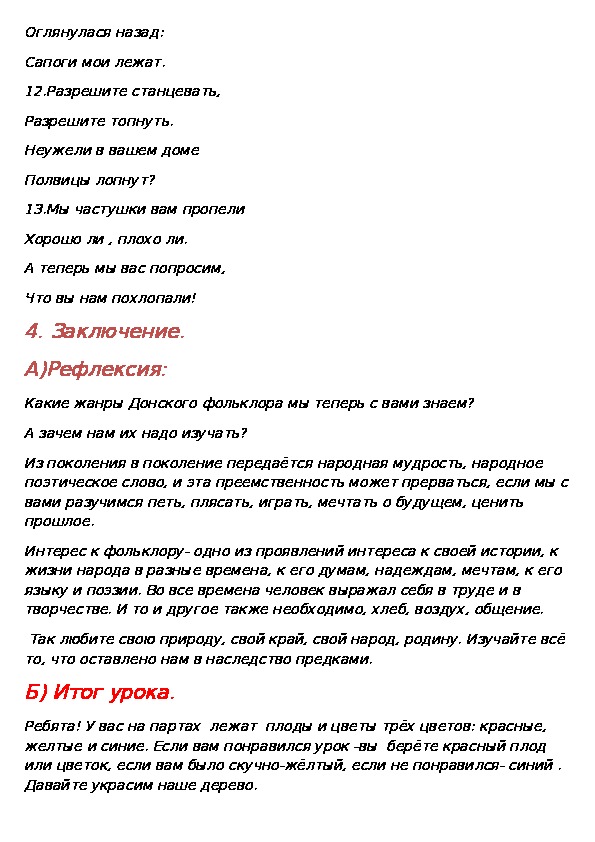 Оглянулася назад:

Сапоги мои лежат.

12.Разрешите станцевать,

Разрешите топнуть.

Неужели в вашем доме

Полвицы лопнут?

13.Мы частушки вам пропели

Хорошо ли , плохо ли.

А теперь мы вас попросим,

Что вы нам похлопали!

4. Заключение.

А)Рефлексия:

Какие жанры Донского фольклора мы теперь с вами знаем?

А зачем нам их надо изучать?

Из поколения в поколение передаётся народная мудрость, народное поэтическое слово, и эта преемственность может прерваться, если мы с вами разучимся петь, плясать, играть, мечтать о будущем, ценить прошлое.

Интерес к фольклору- одно из проявлений интереса к своей истории, к жизни народа в разные времена, к его думам, надеждам, мечтам, к его языку и поэзии. Во все времена человек выражал себя в труде и в творчестве. И то и другое также необходимо, хлеб, воздух, общение.

Так любите свою природу, свой край, свой народ, родину. Изучайте всё то, что оставлено нам в наследство предками.

Б) Итог урока.

Ребята! У вас на партах лежат плоды и цветы трёх цветов: красные, желтые и синие. Если вам понравился урок -вы берёте красный плод или цветок, если вам было скучно-жёлтый, если не понравился- синий . Давайте украсим наше дерево.